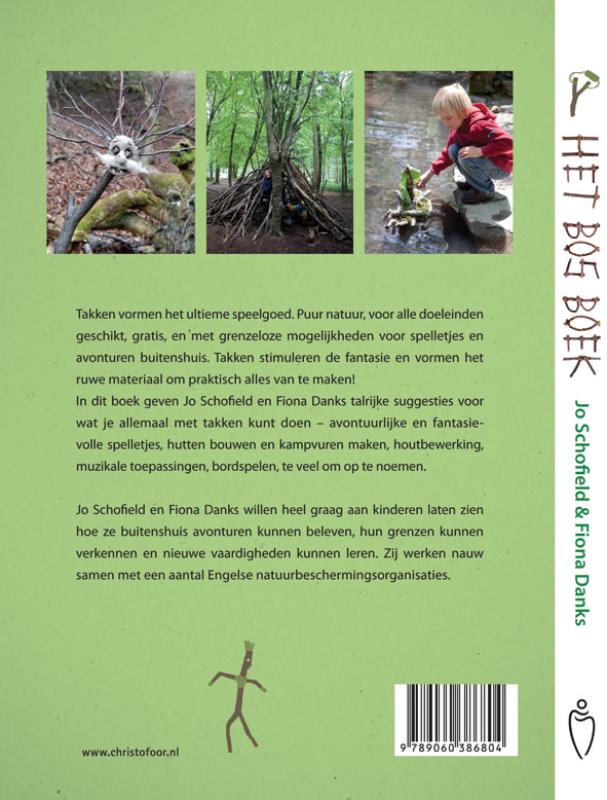 Takken vormen het ultieme speelgoed. Puur natuur, voor alle doeleinden geschikt, gratis, en met grenzeloze mogelijkheden voor spelletjes en avonturen buitenshuis. Takken stimuleren de fantasie en vormen het ruwe materiaal om praktisch alles van te maken!
In dit boek geven Jo Schofield en Fiona Danks talrijke suggesties voor wat je allemaal met takken kunt doen – avontuurlijke en fantasievolle spelletjes, hutten bouwen en kampvuren maken, houtbewerking, muzikale toepassingen, bordspelen, te veel om op te noemen.

Jo Schofield en Fiona Danks willen heel graag aan kinderen laten zien hoe ze buitenshuis avonturen kunnen beleven, hun grenzen kunnen verkennen en nieuwe vaardigheden kunnen leren. Zij werken nauw samen met een aantal Engelse natuurbeschermingsorganisaties.

www.christofoor.nl

9 789060 386804

HET BOS BOEK

Jo Schofield & Fiona Danks